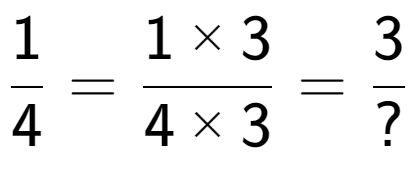 $\frac{1}{4} = \frac{1 \times 3}{4 \times 3} = \frac{3}{?}$